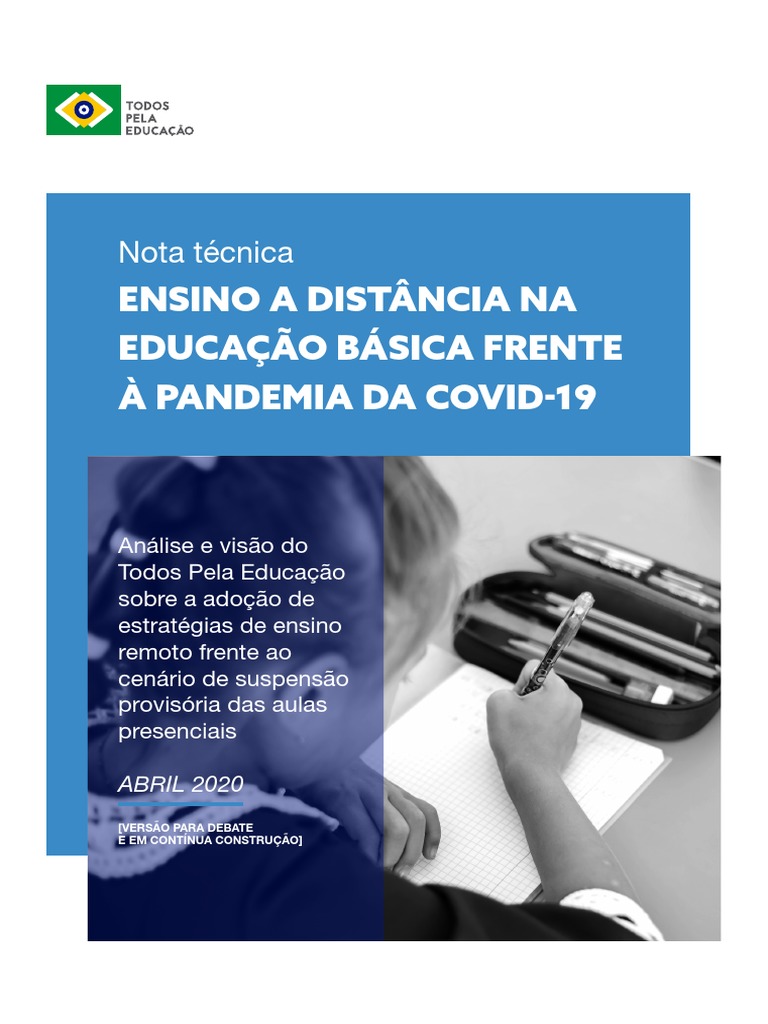 TODOS
PELA
EDUCAÇÃO

Nota técnica

ENSINO A DISTÂNCIA NA EDUCAÇÃO BÁSICA FRENTE À PANDEMIA DA COVID-19

Análise e visão do Todos Pela Educação sobre a adoção de estratégias de ensino remoto frente ao cenário de suspensão provisória das aulas presenciais

ABRIL 2020

[VERSÃO PARA DEBATE
E EM CONTÍNUA CONSTRUÇÃO]